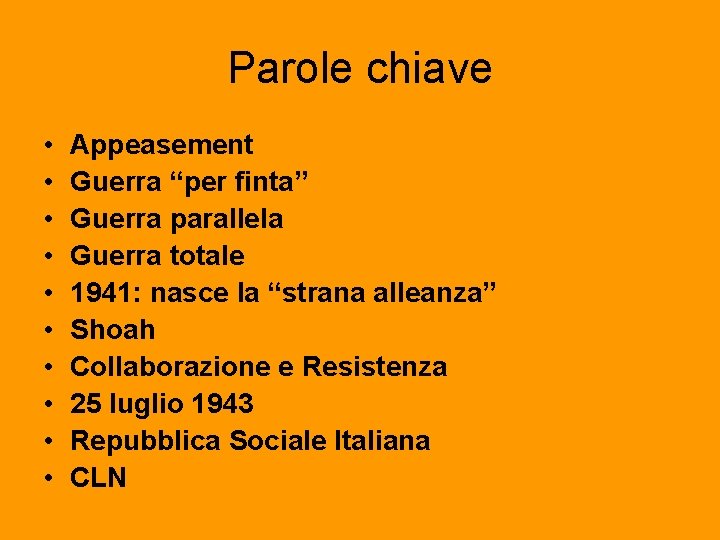 Parole chiave

• Appeasement
• Guerra "per finta"
• Guerra parallela
• Guerra totale
• 1941: nasce la "strana alleanza"
• Shoah
• Collaborazione e Resistenza
• 25 luglio 1943
• Repubblica Sociale Italiana
• CLN